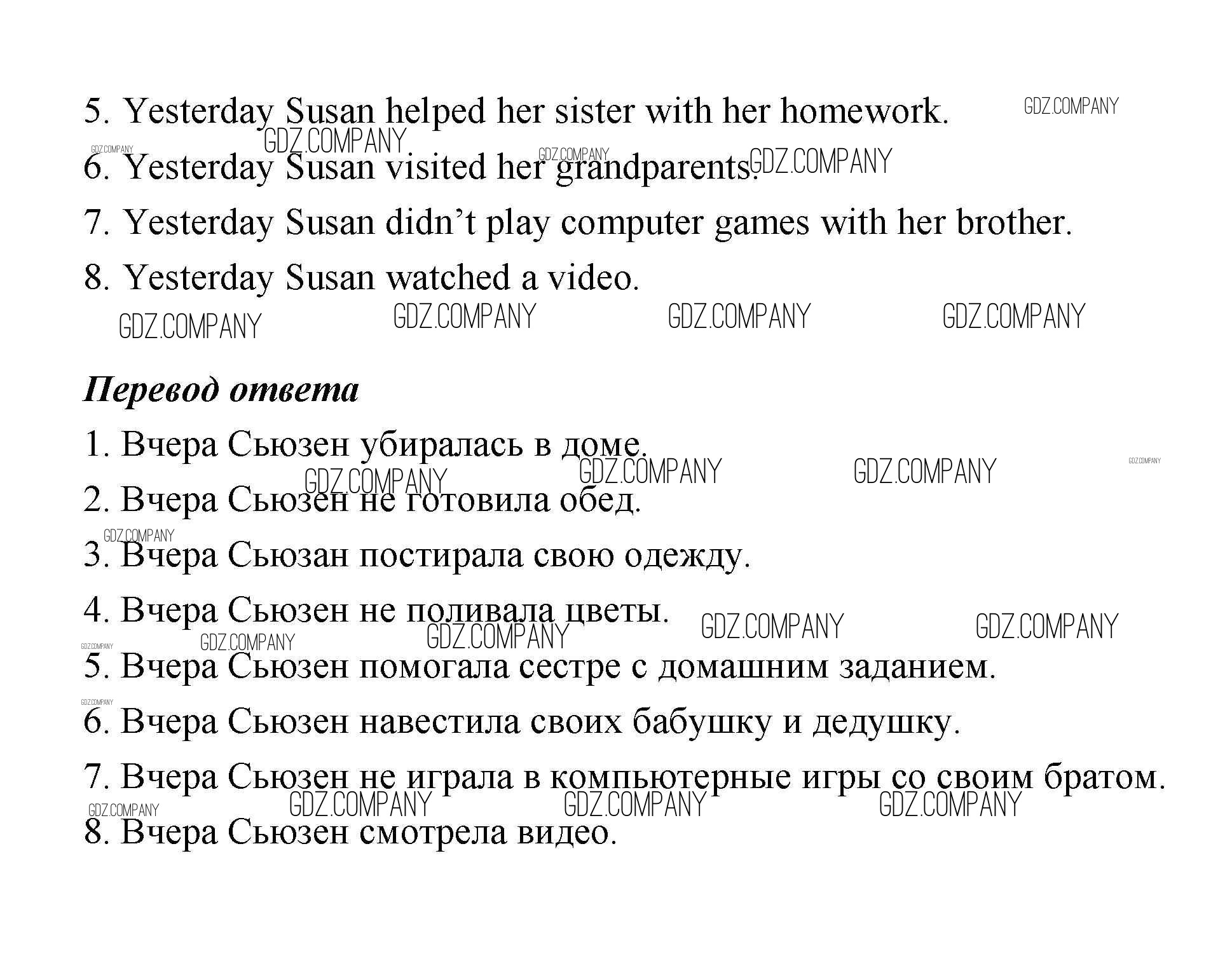 5. Yesterday Susan helped her sister with her homework.

6. Yesterday Susan visited her grandparents.

7. Yesterday Susan didn't play computer games with her brother.

8. Yesterday Susan watched a video.

Перевод ответа

1. Вчера Сьюзен убиралась в доме.

2. Вчера Сьюзен не готовила обед.

3. Вчера Сьюзан постирала свою одежду.

4. Вчера Сьюзен не поливала цветы.

5. Вчера Сьюзен помогала сестре с домашним заданием.

6. Вчера Сьюзен навестила своих бабушку и дедушку.

7. Вчера Сьюзен не играла в компьютерные игры со своим братом.

8. Вчера Сьюзен смотрела видео.

GDZ.COMPANY